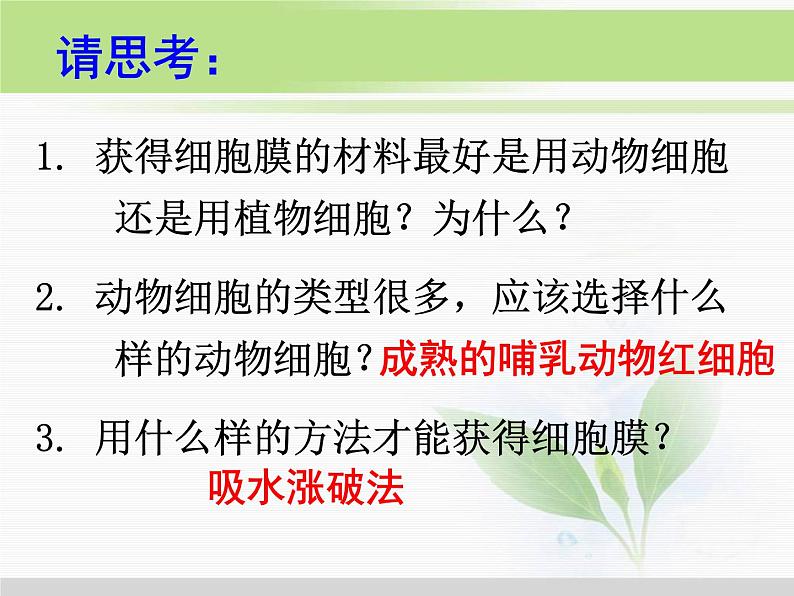 请思考：

1. 获得细胞膜的材料最好是用动物细胞还是用植物细胞？为什么？

2. 动物细胞的类型很多，应该选择什么样的动物细胞？成熟的哺乳动物红细胞

3. 用什么样的方法才能获得细胞膜？
吸水涨破法